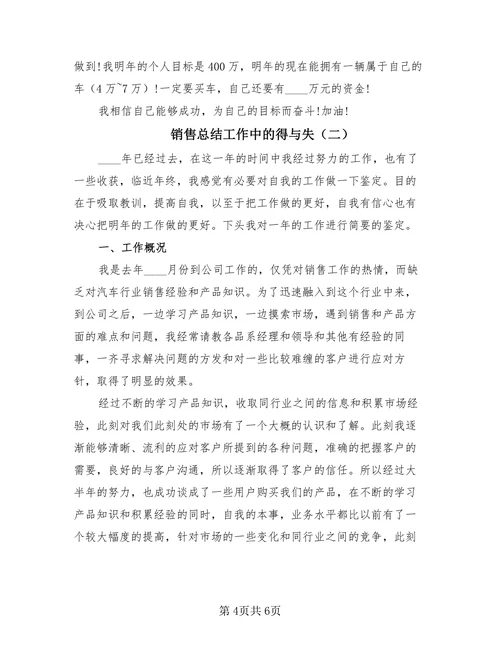 做到!我明年的个人目标是400万，明年的现在能拥有一辆属于自己的车（4万~7万）!一定要买车，自己还要有____万元的资金!

我相信自己能够成功，为自己的目标而奋斗!加油!

销售总结工作中的得与失（二）

____年已经过去，在这一年的时间中我经过努力的工作，也有了一些收获，临近年终，我感觉有必要对自我的工作做一下鉴定。目的在于吸取教训，提高自我，以至于把工作做的更好，自我有信心也有决心把明年的工作做的更好。下头我对一年的工作进行简要的鉴定。

一、工作概况

我是去年____月份到公司工作的，仅凭对销售工作的热情，而缺乏对汽车行业销售经验和产品知识。为了迅速融入到这个行业中来，到公司之后，一边学习产品知识，一边摸索市场，遇到销售和产品方面的难点和问题，我经常请教各品系经理和领导和其他有经验的同事，一齐寻求解决问题的方发和对一些比较难缠的客户进行应对方针，取得了明显的效果。

经过不断的学习产品知识，收取同行业之间的信息和积累市场经验，此刻对我们此刻处的市场有了一个大概的认识和了解。此刻我逐渐能够清晰、流利的应对客户所提到的各种问题，准确的把握客户的需要，良好的与客户沟通，所以逐渐取得了客户的信任。所以经过大半年的努力，也成功谈成了一些用户购买我们的产品，在不断的学习产品知识和积累经验的同时，自我的本事，业务水平都比以前有了一个较大幅度的提高，针对市场的一些变化和同行业之间的竞争，此刻

第4页共6页